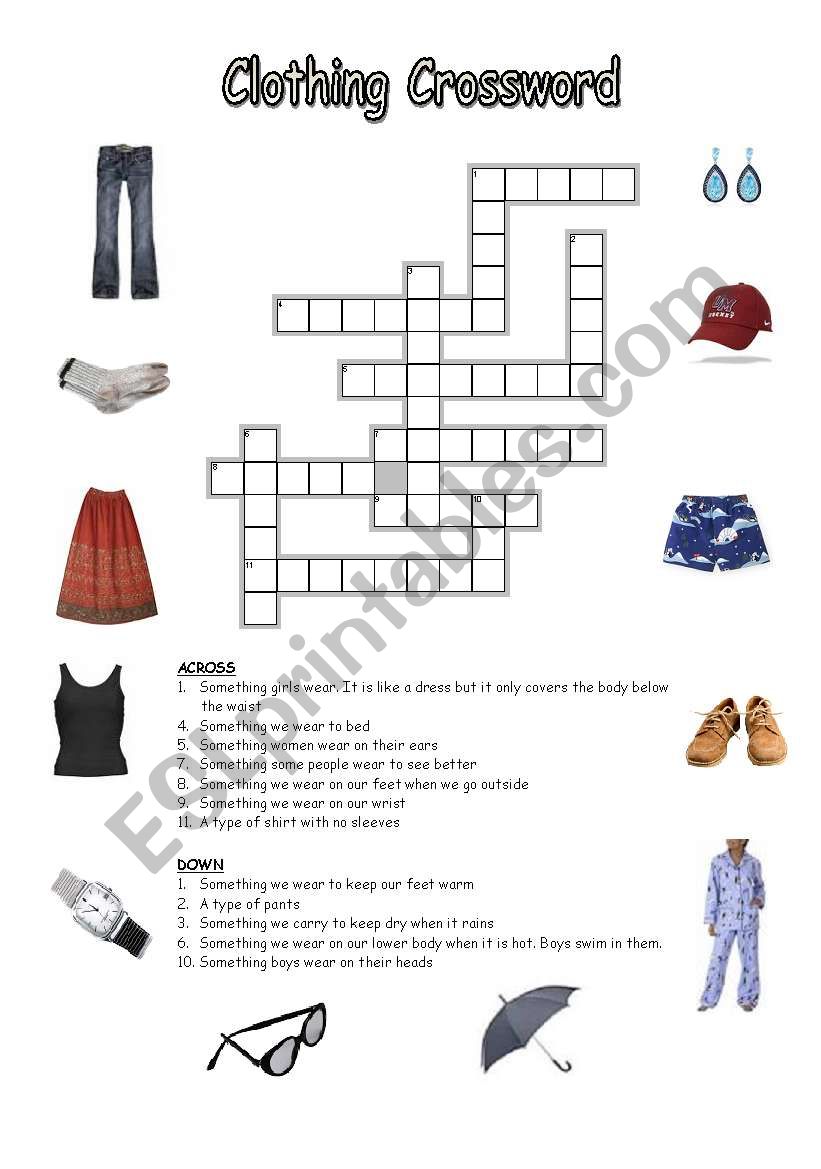 Clothing Crossword

1
2
3
4
5
6
7
8
9
10
11

ESLprintables.com

ACROSS
1. Something girls wear. It is like a dress but it only covers the body below the waist
4. Something we wear to bed
5. Something women wear on their ears
7. Something some people wear to see better
8. Something we wear on our feet when we go outside
9. Something we wear on our wrist
11. A type of shirt with no sleeves

DOWN
1. Something we wear to keep our feet warm
2. A type of pants
3. Something we carry to keep dry when it rains
6. Something we wear on our lower body when it is hot. Boys swim in them.
10. Something boys wear on their heads